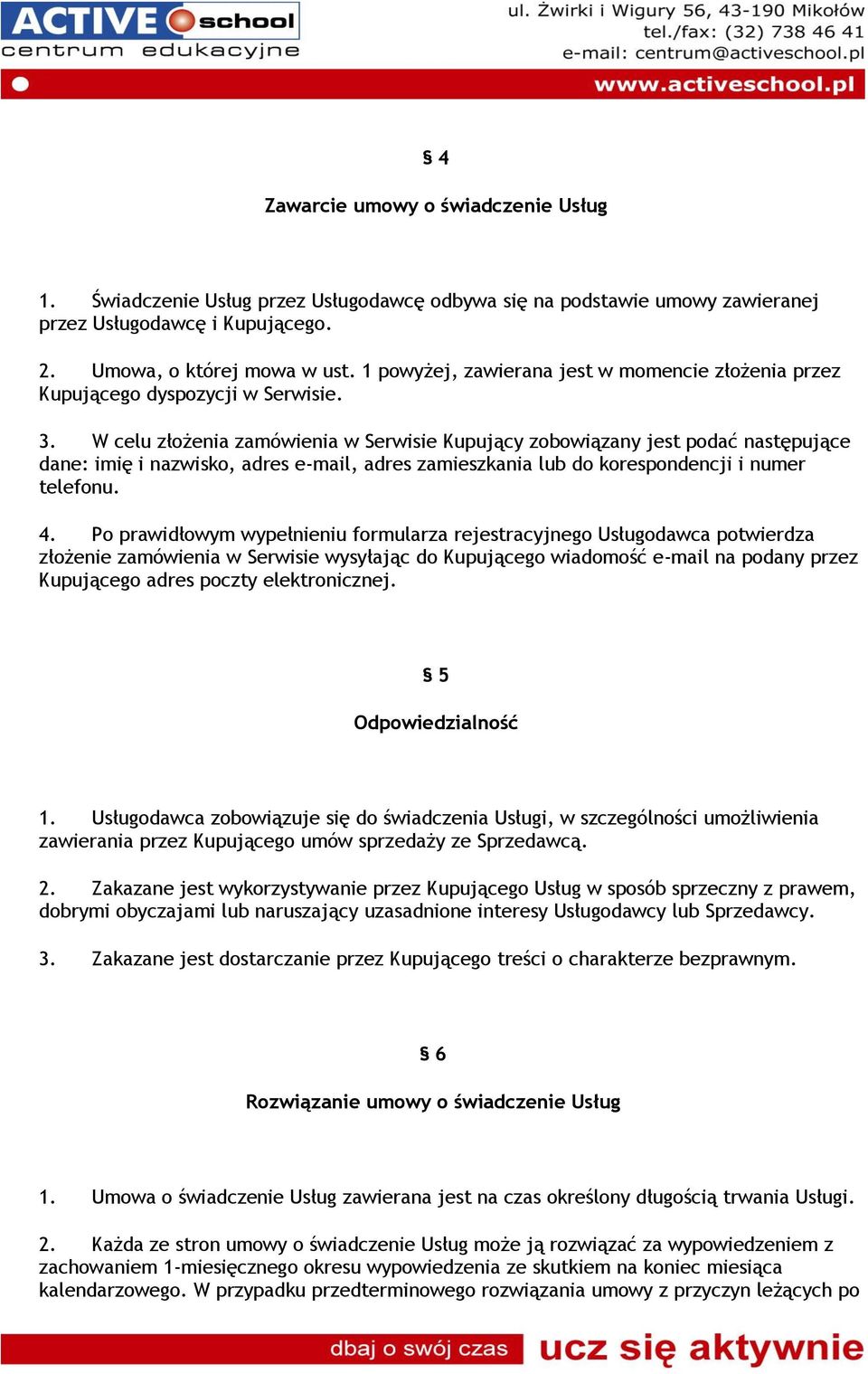 ACTIVE school
centrum edukacyjne

ul. Żwirki i Wigury 56, 43-190 Mikołów
tel./fax: (32) 738 46 41
e-mail: centrum@activeschool.pl

www.activeschool.pl

§ 4

Zawarcie umowy o świadczenie Usług

1. Świadczenie Usług przez Usługodawcę odbywa się na podstawie umowy zawieranej przez Usługodawcę i Kupującego.

2. Umowa, o której mowa w ust. 1 powyżej, zawierana jest w momencie złożenia przez Kupującego dyspozycji w Serwisie.

3. W celu złożenia zamówienia w Serwisie Kupujący zobowiązany jest podać następujące dane: imię i nazwisko, adres e-mail, adres zamieszkania lub do korespondencji i numer telefonu.

4. Po prawidłowym wypełnieniu formularza rejestracyjnego Usługodawca potwierdza złożenie zamówienia w Serwisie wysyłając do Kupującego wiadomość e-mail na podany przez Kupującego adres poczty elektronicznej.

§ 5

Odpowiedzialność

1. Usługodawca zobowiązuje się do świadczenia Usługi, w szczególności umożliwienia zawierania przez Kupującego umów sprzedaży ze Sprzedawcą.

2. Zakazane jest wykorzystywanie przez Kupującego Usług w sposób sprzeczny z prawem, dobrymi obyczajami lub naruszający uzasadnione interesy Usługodawcy lub Sprzedawcy.

3. Zakazane jest dostarczanie przez Kupującego treści o charakterze bezprawnym.

§ 6

Rozwiązanie umowy o świadczenie Usług

1. Umowa o świadczenie Usług zawierana jest na czas określony długością trwania Usługi.

2. Każda ze stron umowy o świadczenie Usług może ją rozwiązać za wypowiedzeniem z zachowaniem 1-miesięcznego okresu wypowiedzenia ze skutkiem na koniec miesiąca kalendarzowego. W przypadku przedterminowego rozwiązania umowy z przyczyn leżących po

dbaj o swój czas ucz się aktywnie